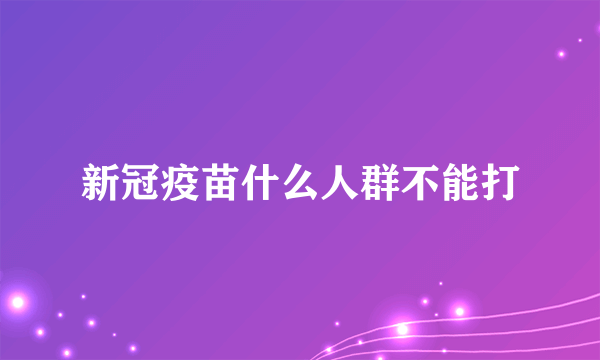 新冠疫苗什么人群不能打